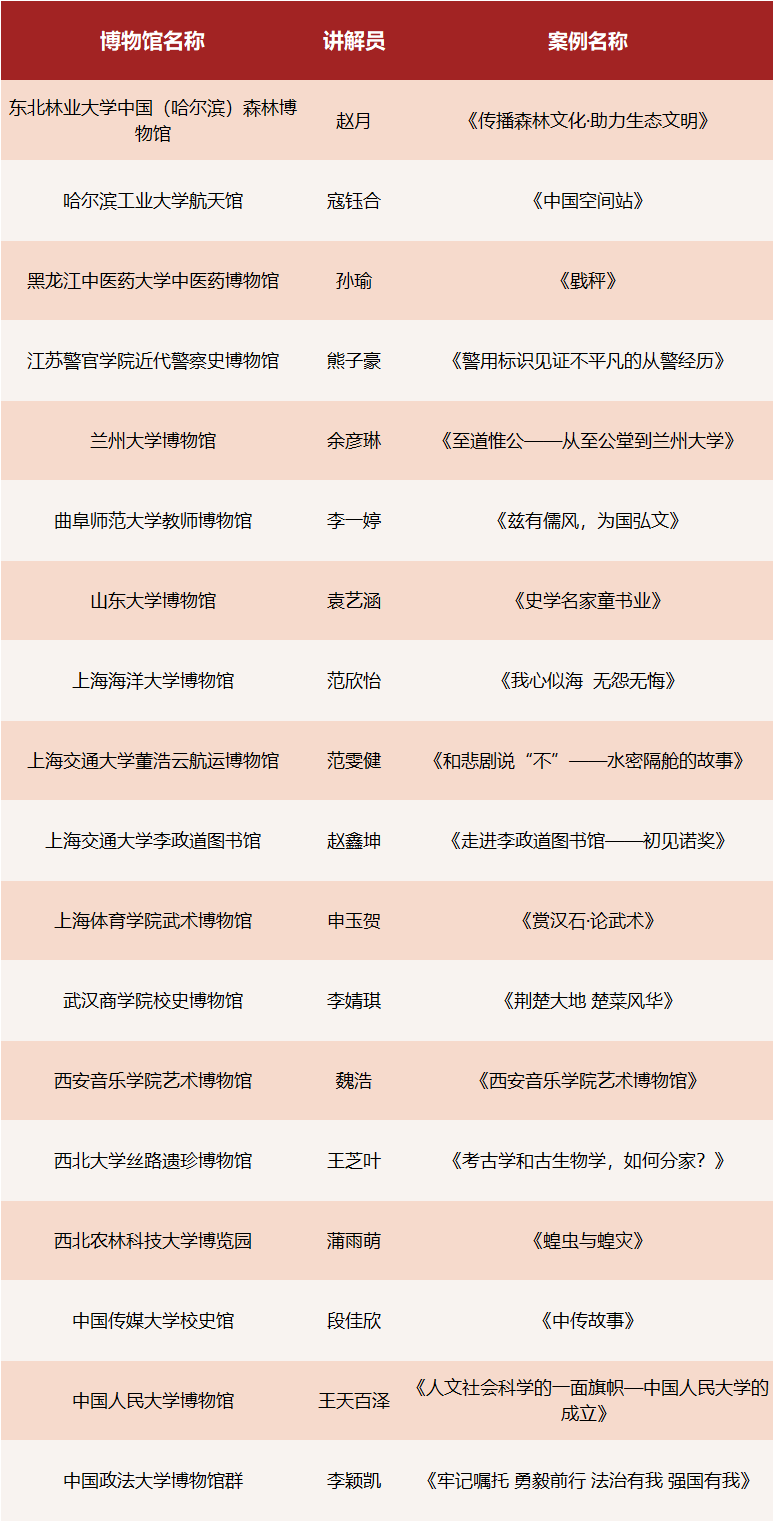 | 博物馆名称 | 讲解员 | 案例名称 |
|---|---|---|
| 东北林业大学中国（哈尔滨）森林博物馆 | 赵月 | 《传播森林文化·助力生态文明》 |
| 哈尔滨工业大学航天馆 | 寇钰合 | 《中国空间站》 |
| 黑龙江中医药大学中医药博物馆 | 孙瑜 | 《戥秤》 |
| 江苏警官学院近代警察史博物馆 | 熊子豪 | 《警用标识见证不平凡的从警经历》 |
| 兰州大学博物馆 | 余彦琳 | 《至道惟公——从至公堂到兰州大学》 |
| 曲阜师范大学教师博物馆 | 李一婷 | 《兹有儒风，为国弘文》 |
| 山东大学博物馆 | 袁艺涵 | 《史学名家童书业》 |
| 上海海洋大学博物馆 | 范欣怡 | 《我心似海 无怨无悔》 |
| 上海交通大学董浩云航运博物馆 | 范雯健 | 《和悲剧说“不”——水密隔舱的故事》 |
| 上海交通大学李政道图书馆 | 赵鑫坤 | 《走进李政道图书馆——初见诺奖》 |
| 上海体育学院武术博物馆 | 申玉贺 | 《赏汉石·论武术》 |
| 武汉商学院校史博物馆 | 李婧琪 | 《荆楚大地 楚菜风华》 |
| 西安音乐学院艺术博物馆 | 魏浩 | 《西安音乐学院艺术博物馆》 |
| 西北大学丝路遗珍博物馆 | 王芝叶 | 《考古学和古生物学，如何分家？》 |
| 西北农林科技大学博览园 | 蒲雨萌 | 《蝗虫与蝗灾》 |
| 中国传媒大学校史馆 | 段佳欣 | 《中传故事》 |
| 中国人民大学博物馆 | 王天百泽 | 《人文社会科学的一面旗帜—中国人民大学的成立》 |
| 中国政法大学博物馆群 | 李颖凯 | 《牢记嘱托 勇毅前行 法治有我 强国有我》 |